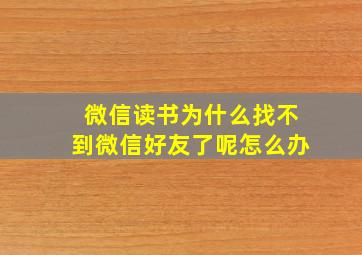 微信读书为什么找不到微信好友了呢怎么办